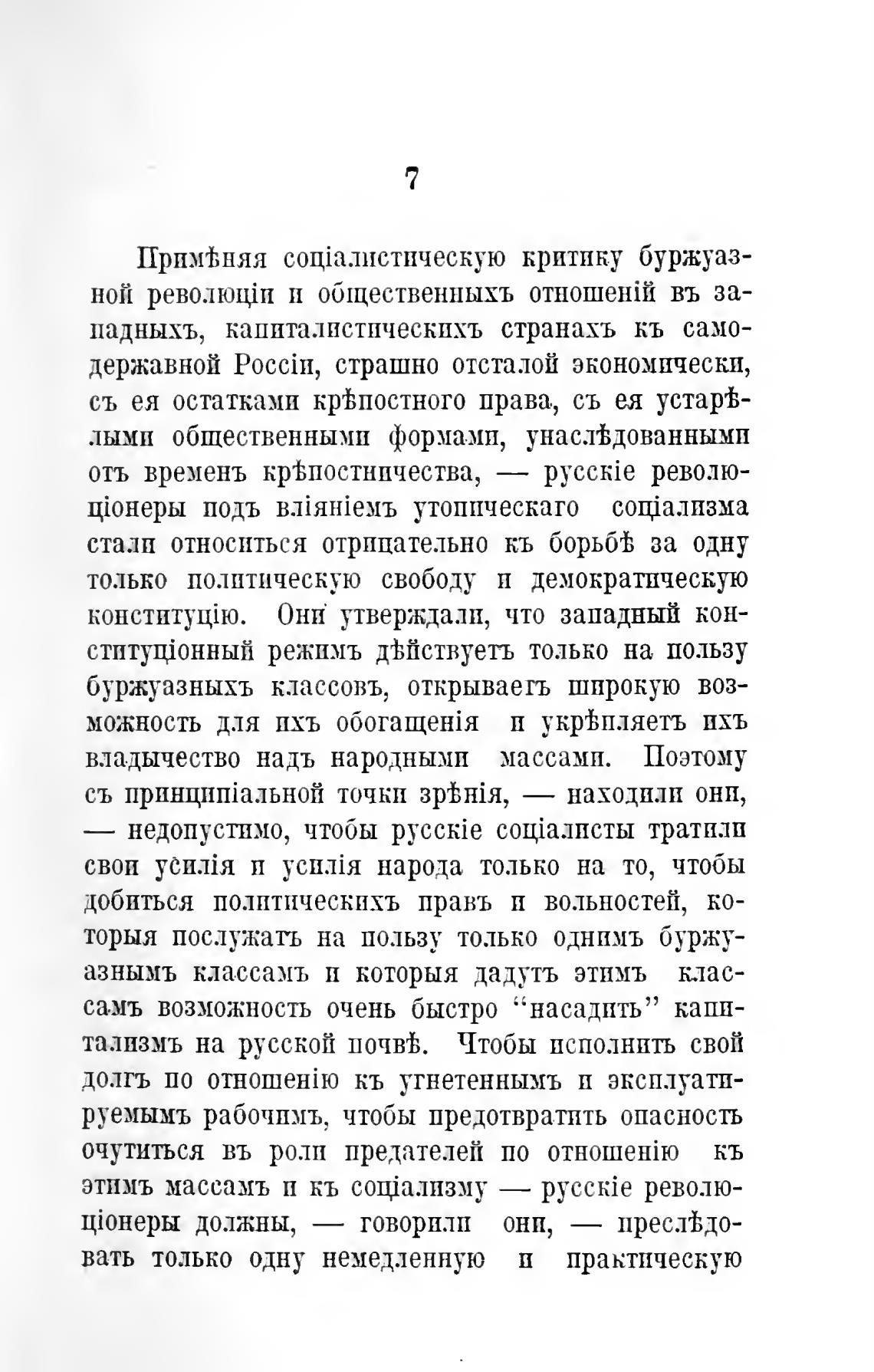 7

Примѣняя соціалистическую критику буржуазной революціи и общественныхъ отношеній въ западныхъ, капиталистическихъ странахъ къ самодержавной Россіи, страшно отсталой экономически, съ ея остатками крѣпостного права, съ ея устарѣлыми общественными формами, унаслѣдованными отъ временъ крѣпостничества, — русскіе революціонеры подъ вліяніемъ утопическаго соціализма стали относиться отрицательно къ борьбѣ за одну только политическую свободу и демократическую конституцію. Они утверждали, что западный конституціонный режимъ дѣйствуетъ только на пользу буржуазныхъ классовъ, открываетъ широкую возможность для ихъ обогащенія и укрѣпляетъ ихъ владычество надъ народными массами. Поэтому съ принципіальной точки зрѣнія, — находили они, — недопустимо, чтобы русскіе соціалисты тратили свои усилія и усилія народа только на то, чтобы добиться политическихъ правъ и вольностей, которыя послужатъ на пользу только однимъ буржуазнымъ классамъ и которыя дадутъ этимъ классамъ возможность очень быстро "насадить" капитализмъ на русской почвѣ. Чтобы исполнить свой долгъ по отношенію къ угнетеннымъ и эксплуатируемымъ рабочимъ, чтобы предотвратить опасность очутиться въ роли предателей по отношенію къ этимъ массамъ и къ соціализму — русскіе революціонеры должны, — говорили они, — преслѣдовать только одну немедленную и практическую